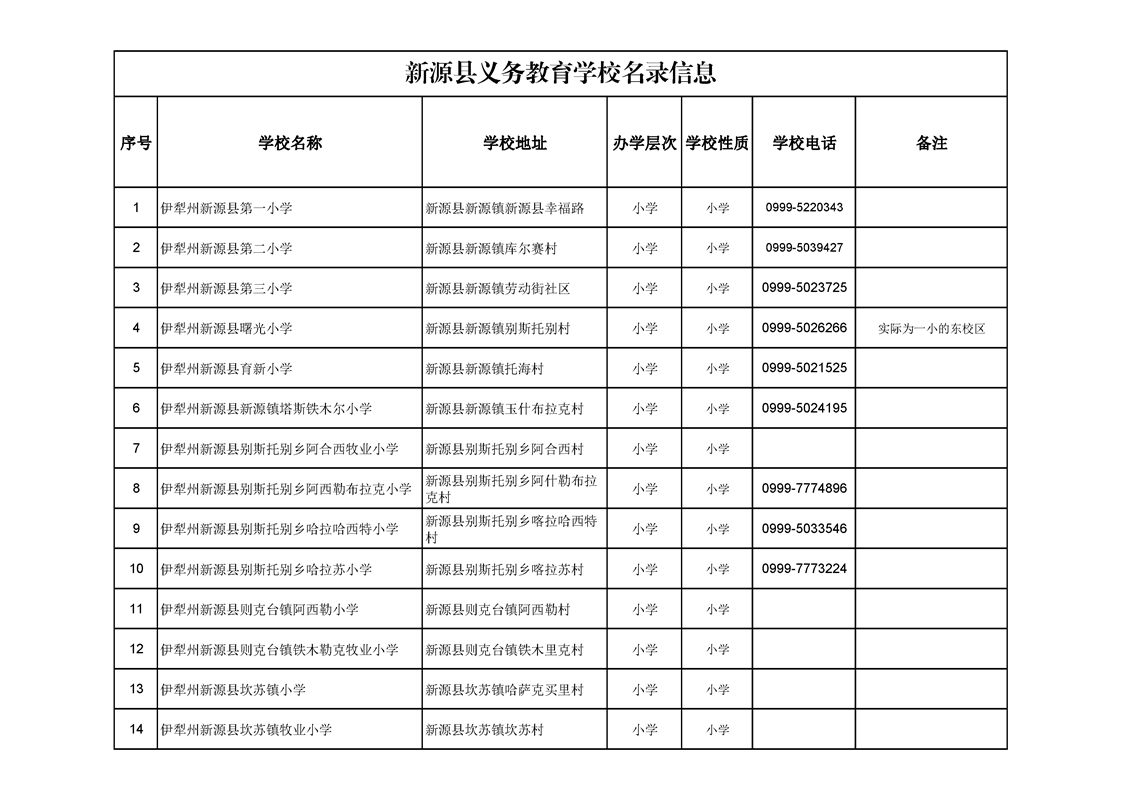 新源县义务教育学校名录信息

| 序号 | 学校名称 | 学校地址 | 办学层次 | 学校性质 | 学校电话 | 备注 |
|---|---|---|---|---|---|---|
| 1 | 伊犁州新源县第一小学 | 新源县新源镇新源县幸福路 | 小学 | 小学 | 0999-5220343 | |
| 2 | 伊犁州新源县第二小学 | 新源县新源镇库尔赛村 | 小学 | 小学 | 0999-5039427 | |
| 3 | 伊犁州新源县第三小学 | 新源县新源镇劳动街社区 | 小学 | 小学 | 0999-5023725 | |
| 4 | 伊犁州新源县曙光小学 | 新源县新源镇别斯托别村 | 小学 | 小学 | 0999-5026266 | 实际为一小的东校区 |
| 5 | 伊犁州新源县育新小学 | 新源县新源镇托海村 | 小学 | 小学 | 0999-5021525 | |
| 6 | 伊犁州新源县新源镇塔斯铁木尔小学 | 新源县新源镇玉什布拉克村 | 小学 | 小学 | 0999-5024195 | |
| 7 | 伊犁州新源县别斯托别乡阿合西牧业小学 | 新源县别斯托别乡阿合西村 | 小学 | 小学 | | |
| 8 | 伊犁州新源县别斯托别乡阿西勒布拉克小学 | 新源县别斯托别乡阿什勒布拉克村 | 小学 | 小学 | 0999-7774896 | |
| 9 | 伊犁州新源县别斯托别乡哈拉哈西特小学 | 新源县别斯托别乡喀拉哈西特村 | 小学 | 小学 | 0999-5033546 | |
| 10 | 伊犁州新源县别斯托别乡哈拉苏小学 | 新源县别斯托别乡喀拉苏村 | 小学 | 小学 | 0999-7773224 | |
| 11 | 伊犁州新源县则克台镇阿西勒小学 | 新源县则克台镇阿西勒村 | 小学 | 小学 | | |
| 12 | 伊犁州新源县则克台镇铁木勒克牧业小学 | 新源县则克台镇铁木里克村 | 小学 | 小学 | | |
| 13 | 伊犁州新源县坎苏镇小学 | 新源县坎苏镇哈萨克买里村 | 小学 | 小学 | | |
| 14 | 伊犁州新源县坎苏镇牧业小学 | 新源县坎苏镇坎苏村 | 小学 | 小学 | | |